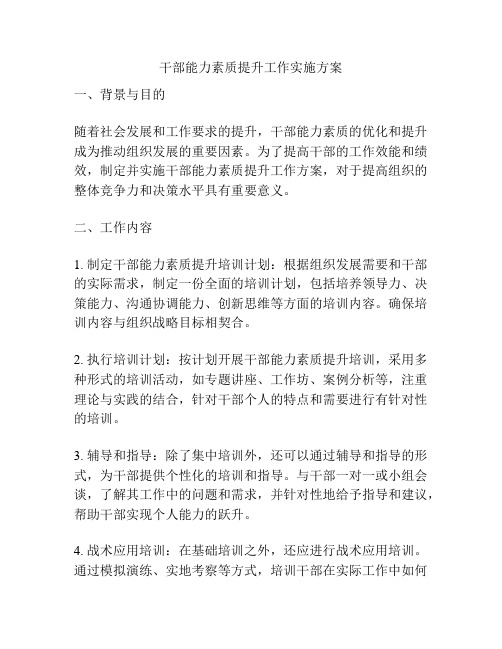 干部能力素质提升工作实施方案

一、背景与目的

随着社会发展和工作要求的提升，干部能力素质的优化和提升成为推动组织发展的重要因素。为了提高干部的工作效能和绩效，制定并实施干部能力素质提升工作方案，对于提高组织的整体竞争力和决策水平具有重要意义。

二、工作内容

1. 制定干部能力素质提升培训计划：根据组织发展需要和干部的实际需求，制定一份全面的培训计划，包括培养领导力、决策能力、沟通协调能力、创新思维等方面的培训内容。确保培训内容与组织战略目标相契合。

2. 执行培训计划：按计划开展干部能力素质提升培训，采用多种形式的培训活动，如专题讲座、工作坊、案例分析等，注重理论与实践的结合，针对干部个人的特点和需要进行有针对性的培训。

3. 辅导和指导：除了集中培训外，还可以通过辅导和指导的形式，为干部提供个性化的培训和指导。与干部一对一或小组会谈，了解其工作中的问题和需求，并针对性地给予指导和建议，帮助干部实现个人能力的跃升。

4. 战术应用培训：在基础培训之外，还应进行战术应用培训。通过模拟演练、实地考察等方式，培训干部在实际工作中如何